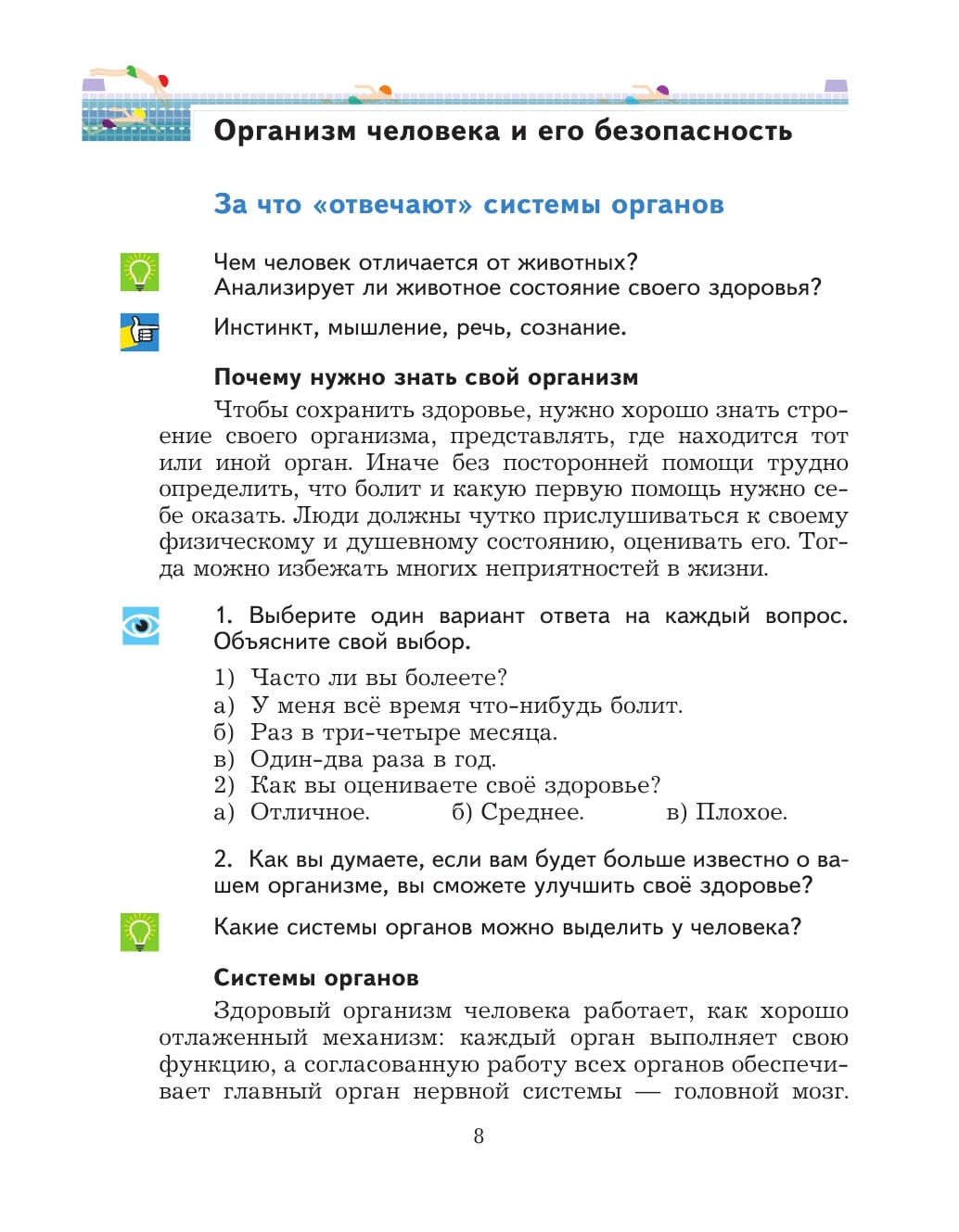 Организм человека и его безопасность

За что «отвечают» системы органов

Чем человек отличается от животных?
Анализирует ли животное состояние своего здоровья?

Инстинкт, мышление, речь, сознание.

Почему нужно знать свой организм

Чтобы сохранить здоровье, нужно хорошо знать строение своего организма, представлять, где находится тот или иной орган. Иначе без посторонней помощи трудно определить, что болит и какую первую помощь нужно себе оказать. Люди должны чутко прислушиваться к своему физическому и душевному состоянию, оценивать его. Тогда можно избежать многих неприятностей в жизни.

1. Выберите один вариант ответа на каждый вопрос. Объясните свой выбор.

1) Часто ли вы болеете?
а) У меня всё время что-нибудь болит.
б) Раз в три-четыре месяца.
в) Один-два раза в год.
2) Как вы оцениваете своё здоровье?
а) Отличное. б) Среднее. в) Плохое.

2. Как вы думаете, если вам будет больше известно о вашем организме, вы сможете улучшить своё здоровье?

Какие системы органов можно выделить у человека?

Системы органов

Здоровый организм человека работает, как хорошо отлаженный механизм: каждый орган выполняет свою функцию, а согласованную работу всех органов обеспечивает главный орган нервной системы — головной мозг.

8